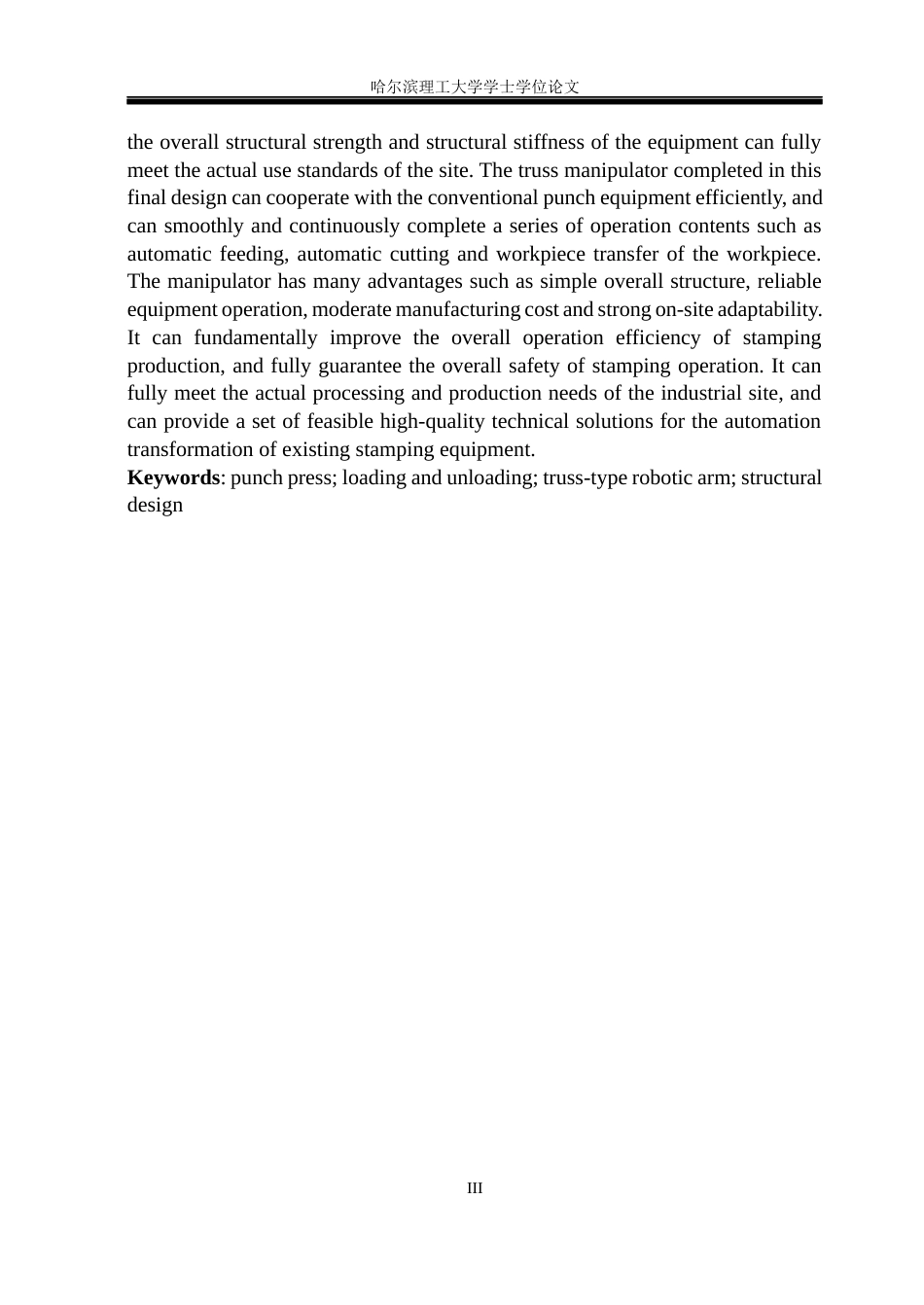 哈尔滨理工大学学士学位论文

the overall structural strength and structural stiffness of the equipment can fully meet the actual use standards of the site. The truss manipulator completed in this final design can cooperate with the conventional punch equipment efficiently, and can smoothly and continuously complete a series of operation contents such as automatic feeding, automatic cutting and workpiece transfer of the workpiece. The manipulator has many advantages such as simple overall structure, reliable equipment operation, moderate manufacturing cost and strong on-site adaptability. It can fundamentally improve the overall operation efficiency of stamping production, and fully guarantee the overall safety of stamping operation. It can fully meet the actual processing and production needs of the industrial site, and can provide a set of feasible high-quality technical solutions for the automation transformation of existing stamping equipment.

Keywords: punch press; loading and unloading; truss-type robotic arm; structural design

III